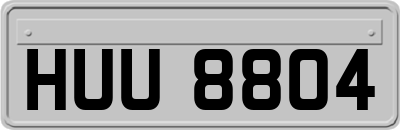 HUU 8804